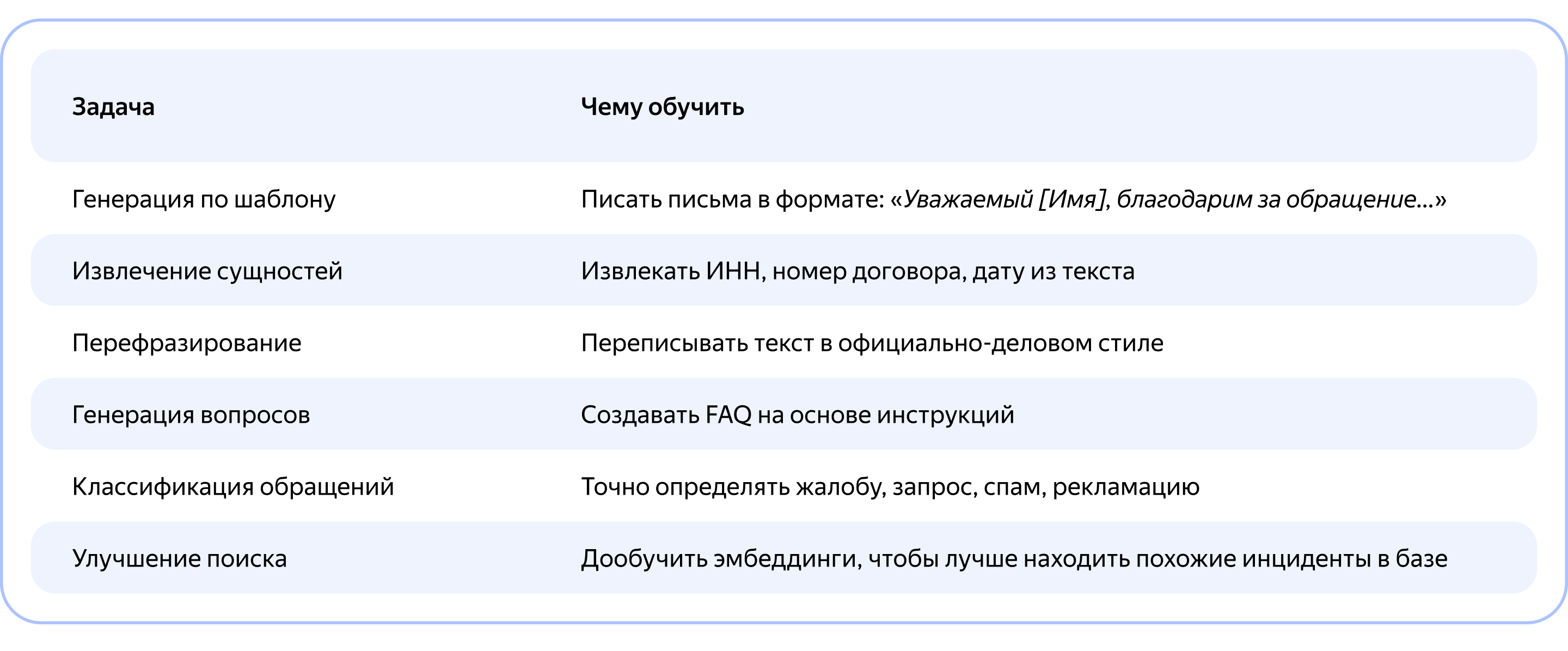 | Задача | Чему обучить |
|---|---|
| Генерация по шаблону | Писать письма в формате: «Уважаемый [Имя], благодарим за обращение...» |
| Извлечение сущностей | Извлекать ИНН, номер договора, дату из текста |
| Перефразирование | Переписывать текст в официально-деловом стиле |
| Генерация вопросов | Создавать FAQ на основе инструкций |
| Классификация обращений | Точно определять жалобу, запрос, спам, рекламацию |
| Улучшение поиска | Дообучить эмбеддинги, чтобы лучше находить похожие инциденты в базе |